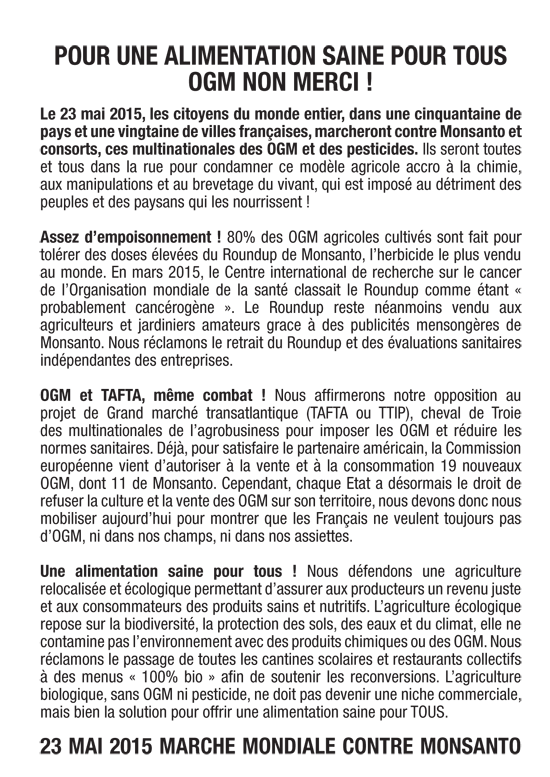 POUR UNE ALIMENTATION SAINE POUR TOUS
OGM NON MERCI !

Le 23 mai 2015, les citoyens du monde entier, dans une cinquantaine de pays et une vingtaine de villes françaises, marcheront contre Monsanto et consorts, ces multinationales des OGM et des pesticides. Ils seront toutes et tous dans la rue pour condamner ce modèle agricole accro à la chimie, aux manipulations et au brevetage du vivant, qui est imposé au détriment des peuples et des paysans qui les nourrissent !

Assez d'empoisonnement ! 80% des OGM agricoles cultivés sont fait pour tolérer des doses élevées du Roundup de Monsanto, l'herbicide le plus vendu au monde. En mars 2015, le Centre international de recherche sur le cancer de l'Organisation mondiale de la santé classait le Roundup comme étant « probablement cancérogène ». Le Roundup reste néanmoins vendu aux agriculteurs et jardiniers amateurs grace à des publicités mensongères de Monsanto. Nous réclamons le retrait du Roundup et des évaluations sanitaires indépendantes des entreprises.

OGM et TAFTA, même combat ! Nous affirmerons notre opposition au projet de Grand marché transatlantique (TAFTA ou TTIP), cheval de Troie des multinationales de l'agrobusiness pour imposer les OGM et réduire les normes sanitaires. Déjà, pour satisfaire le partenaire américain, la Commission européenne vient d'autoriser à la vente et à la consommation 19 nouveaux OGM, dont 11 de Monsanto. Cependant, chaque Etat a désormais le droit de refuser la culture et la vente des OGM sur son territoire, nous devons donc nous mobiliser aujourd'hui pour montrer que les Français ne veulent toujours pas d'OGM, ni dans nos champs, ni dans nos assiettes.

Une alimentation saine pour tous ! Nous défendons une agriculture relocalisée et écologique permettant d'assurer aux producteurs un revenu juste et aux consommateurs des produits sains et nutritifs. L'agriculture écologique repose sur la biodiversité, la protection des sols, des eaux et du climat, elle ne contamine pas l'environnement avec des produits chimiques ou des OGM. Nous réclamons le passage de toutes les cantines scolaires et restaurants collectifs à des menus « 100% bio » afin de soutenir les reconversions. L'agriculture biologique, sans OGM ni pesticide, ne doit pas devenir une niche commerciale, mais bien la solution pour offrir une alimentation saine pour TOUS.

23 MAI 2015 MARCHE MONDIALE CONTRE MONSANTO